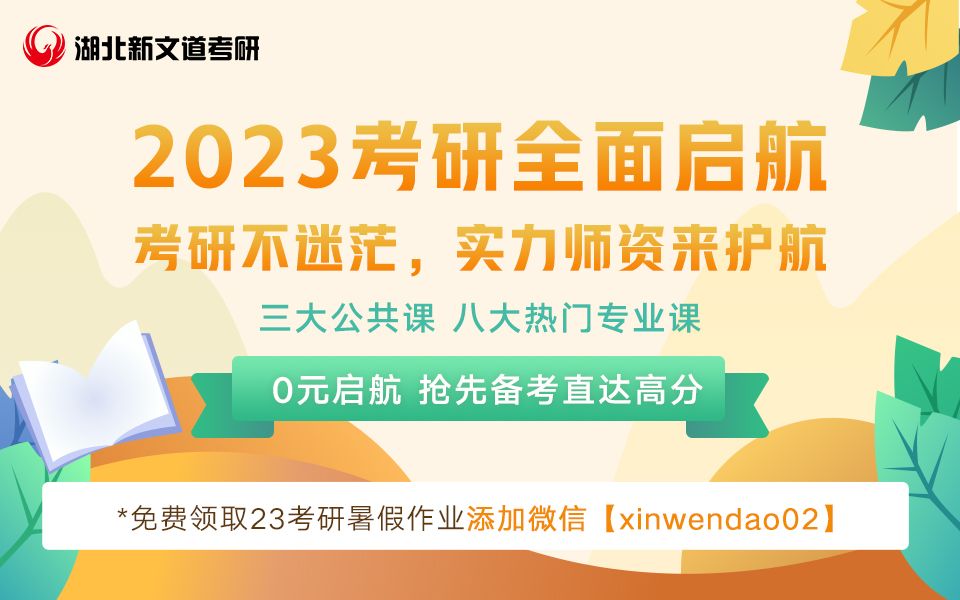 湖北新文道考研

2023考研全面启航

考研不迷茫，实力师资来护航

三大公共课 八大热门专业课

0元启航 抢先备考直达高分

*免费领取23考研暑假作业添加微信【xinwendao02】